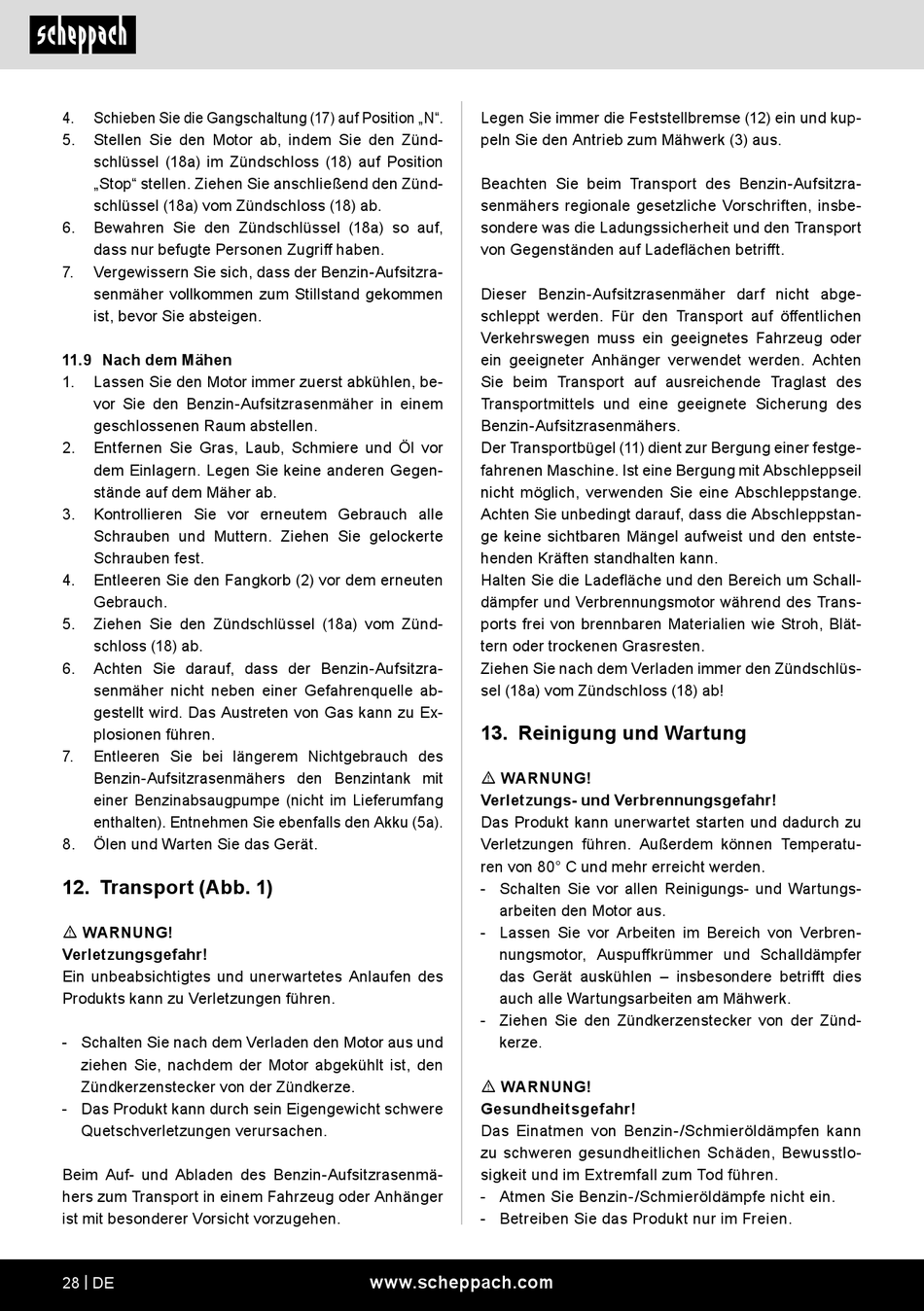 scheppach

4. Schieben Sie die Gangschaltung (17) auf Position „N“.
5. Stellen Sie den Motor ab, indem Sie den Zündschlüssel (18a) im Zündschloss (18) auf Position „Stop“ stellen. Ziehen Sie anschließend den Zündschlüssel (18a) vom Zündschloss (18) ab.
6. Bewahren Sie den Zündschlüssel (18a) so auf, dass nur befugte Personen Zugriff haben.
7. Vergewissern Sie sich, dass der Benzin-Aufsitzrasenmäher vollkommen zum Stillstand gekommen ist, bevor Sie absteigen.

11.9 Nach dem Mähen
1. Lassen Sie den Motor immer zuerst abkühlen, bevor Sie den Benzin-Aufsitzrasenmäher in einem geschlossenen Raum abstellen.
2. Entfernen Sie Gras, Laub, Schmiere und Öl vor dem Einlagern. Legen Sie keine anderen Gegenstände auf dem Mäher ab.
3. Kontrollieren Sie vor erneutem Gebrauch alle Schrauben und Muttern. Ziehen Sie gelockerte Schrauben fest.
4. Entleeren Sie den Fangkorb (2) vor dem erneuten Gebrauch.
5. Ziehen Sie den Zündschlüssel (18a) vom Zündschloss (18) ab.
6. Achten Sie darauf, dass der Benzin-Aufsitzrasenmäher nicht neben einer Gefahrenquelle abgestellt wird. Das Austreten von Gas kann zu Explosionen führen.
7. Entleeren Sie bei längerem Nichtgebrauch des Benzin-Aufsitzrasenmähers den Benzintank mit einer Benzinabsaugpumpe (nicht im Lieferumfang enthalten). Entnehmen Sie ebenfalls den Akku (5a).
8. Ölen und Warten Sie das Gerät.

12. Transport (Abb. 1)

⚠ WARNUNG!
Verletzungsgefahr!
Ein unbeabsichtigtes und unerwartetes Anlaufen des Produkts kann zu Verletzungen führen.

- Schalten Sie nach dem Verladen den Motor aus und ziehen Sie, nachdem der Motor abgekühlt ist, den Zündkerzenstecker von der Zündkerze.
- Das Produkt kann durch sein Eigengewicht schwere Quetschverletzungen verursachen.

Beim Auf- und Abladen des Benzin-Aufsitzrasenmähers zum Transport in einem Fahrzeug oder Anhänger ist mit besonderer Vorsicht vorzugehen.

Legen Sie immer die Feststellbremse (12) ein und kuppeln Sie den Antrieb zum Mähwerk (3) aus.

Beachten Sie beim Transport des Benzin-Aufsitzrasenmähers regionale gesetzliche Vorschriften, insbesondere was die Ladungssicherheit und den Transport von Gegenständen auf Ladeflächen betrifft.

Dieser Benzin-Aufsitzrasenmäher darf nicht abgeschleppt werden. Für den Transport auf öffentlichen Verkehrswegen muss ein geeignetes Fahrzeug oder ein geeigneter Anhänger verwendet werden. Achten Sie beim Transport auf ausreichende Traglast des Transportmittels und eine geeignete Sicherung des Benzin-Aufsitzrasenmähers.
Der Transportbügel (11) dient zur Bergung einer festgefahrenen Maschine. Ist eine Bergung mit Abschleppseil nicht möglich, verwenden Sie eine Abschleppstange. Achten Sie unbedingt darauf, dass die Abschleppstange keine sichtbaren Mängel aufweist und den entstehenden Kräften standhalten kann.
Halten Sie die Ladefläche und den Bereich um Schalldämpfer und Verbrennungsmotor während des Transports frei von brennbaren Materialien wie Stroh, Blättern oder trockenen Grasresten.
Ziehen Sie nach dem Verladen immer den Zündschlüssel (18a) vom Zündschloss (18) ab!

13. Reinigung und Wartung

⚠ WARNUNG!
Verletzungs- und Verbrennungsgefahr!
Das Produkt kann unerwartet starten und dadurch zu Verletzungen führen. Außerdem können Temperaturen von 80° C und mehr erreicht werden.
- Schalten Sie vor allen Reinigungs- und Wartungsarbeiten den Motor aus.
- Lassen Sie vor Arbeiten im Bereich von Verbrennungsmotor, Auspuffkrümmer und Schalldämpfer das Gerät auskühlen – insbesondere betrifft dies auch alle Wartungsarbeiten am Mähwerk.
- Ziehen Sie den Zündkerzenstecker von der Zündkerze.

⚠ WARNUNG!
Gesundheitsgefahr!
Das Einatmen von Benzin-/Schmieröldämpfen kann zu schweren gesundheitlichen Schäden, Bewusstlosigkeit und im Extremfall zum Tod führen.
- Atmen Sie Benzin-/Schmieröldämpfe nicht ein.
- Betreiben Sie das Produkt nur im Freien.

28 | DE www.scheppach.com